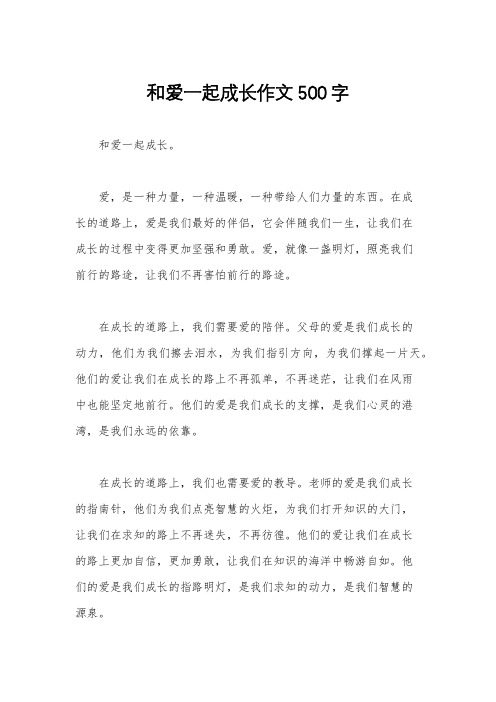 和爱一起成长作文500字

和爱一起成长。

爱，是一种力量，一种温暖，一种带给人们力量的东西。在成长的道路上，爱是我们最好的伴侣，它会伴随我们一生，让我们在成长的过程中变得更加坚强和勇敢。爱，就像一盏明灯，照亮我们前行的路途，让我们不再害怕前行的路途。

在成长的道路上，我们需要爱的陪伴。父母的爱是我们成长的动力，他们为我们擦去泪水，为我们指引方向，为我们撑起一片天。他们的爱让我们在成长的路上不再孤单，不再迷茫，让我们在风雨中也能坚定地前行。他们的爱是我们成长的支撑，是我们心灵的港湾，是我们永远的依靠。

在成长的道路上，我们也需要爱的教导。老师的爱是我们成长的指南针，他们为我们点亮智慧的火炬，为我们打开知识的大门，让我们在求知的路上不再迷失，不再彷徨。他们的爱让我们在成长的路上更加自信，更加勇敢，让我们在知识的海洋中畅游自如。他们的爱是我们成长的指路明灯，是我们求知的动力，是我们智慧的源泉。